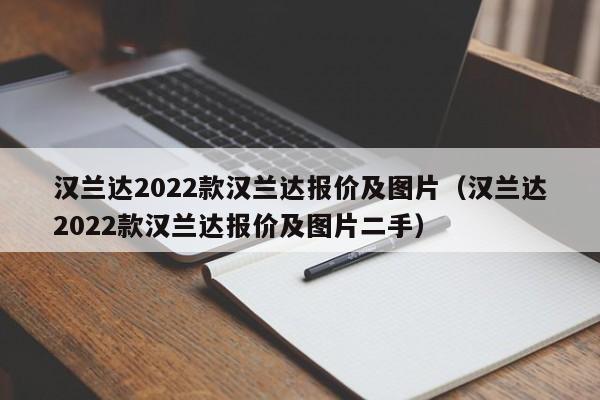 汉兰达2022款汉兰达报价及图片（汉兰达2022款汉兰达报价及图片二手）